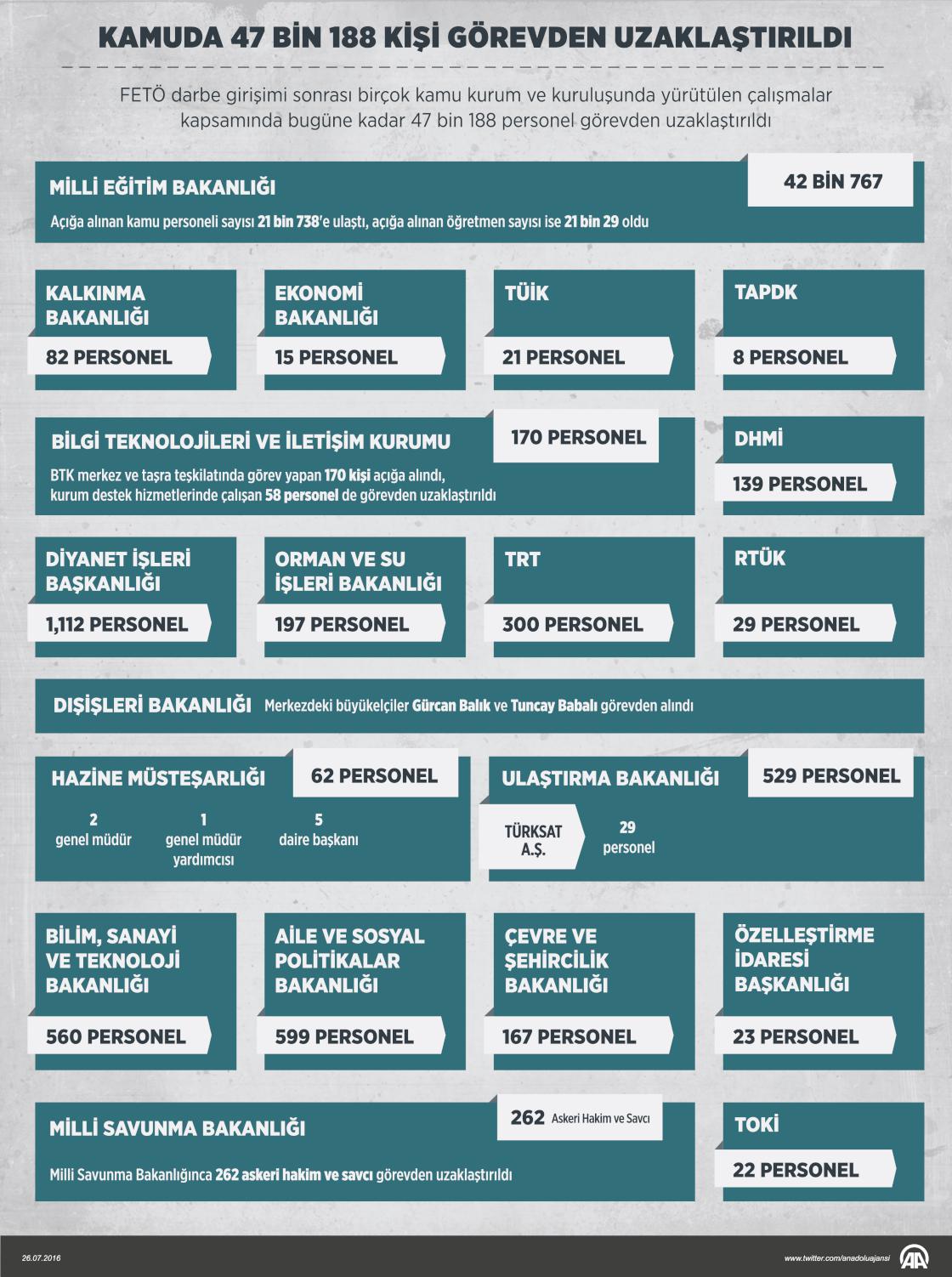 KAMUDA 47 BİN 188 KİŞİ GÖREVDEN UZAKLAŞTIRILDI

FETÖ darbe girişimi sonrası birçok kamu kurum ve kuruluşunda yürütülen çalışmalar kapsamında bugüne kadar 47 bin 188 personel görevden uzaklaştırıldı

MİLLİ EĞİTİM BAKANLIĞI
42 BİN 767
Açığa alınan kamu personeli sayısı 21 bin 738'e ulaştı, açığa alınan öğretmen sayısı ise 21 bin 29 oldu

KALKINMA BAKANLIĞI
82 PERSONEL

EKONOMİ BAKANLIĞI
15 PERSONEL

TÜİK
21 PERSONEL

TAPDK
8 PERSONEL

BİLGİ TEKNOLOJİLERİ VE İLETİŞİM KURUMU
170 PERSONEL
BTK merkez ve taşra teşkilatında görev yapan 170 kişi açığa alındı, kurum destek hizmetlerinde çalışan 58 personel de görevden uzaklaştırıldı

DHMİ
139 PERSONEL

DİYANET İŞLERİ BAŞKANLIĞI
1,112 PERSONEL

ORMAN VE SU İŞLERİ BAKANLIĞI
197 PERSONEL

TRT
300 PERSONEL

RTÜK
29 PERSONEL

DIŞİŞLERİ BAKANLIĞI Merkezdeki büyükelçiler Gürcan Balık ve Tuncay Babalı görevden alındı

HAZİNE MÜSTEŞARLIĞI
62 PERSONEL
2 genel müdür
1 genel müdür yardımcısı
5 daire başkanı

ULAŞTIRMA BAKANLIĞI
529 PERSONEL
TÜRKSAT A.Ş.
29 personel

BİLİM, SANAYİ VE TEKNOLOJİ BAKANLIĞI
560 PERSONEL

AİLE VE SOSYAL POLİTİKALAR BAKANLIĞI
599 PERSONEL

ÇEVRE VE ŞEHİRCİLİK BAKANLIĞI
167 PERSONEL

ÖZELLEŞTİRME İDARESİ BAŞKANLIĞI
23 PERSONEL

MİLLİ SAVUNMA BAKANLIĞI
262 Askeri Hakim ve Savcı
Milli Savunma Bakanlığınca 262 askeri hakim ve savcı görevden uzaklaştırıldı

TOKİ
22 PERSONEL

26.07.2016
www.twitter.com/anadoluajansi
AA